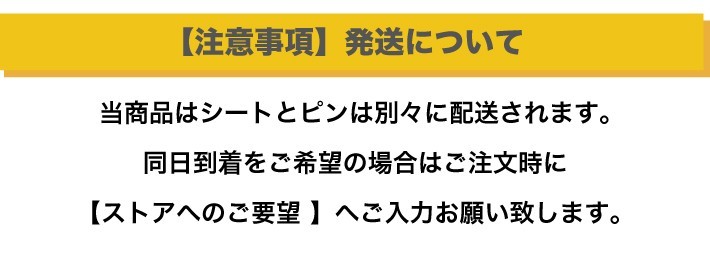 【注意事項】発送について

当商品はシートとピンは別々に配送されます。

同日到着をご希望の場合はご注文時に

【ストアへのご要望 】へご入力お願い致します。